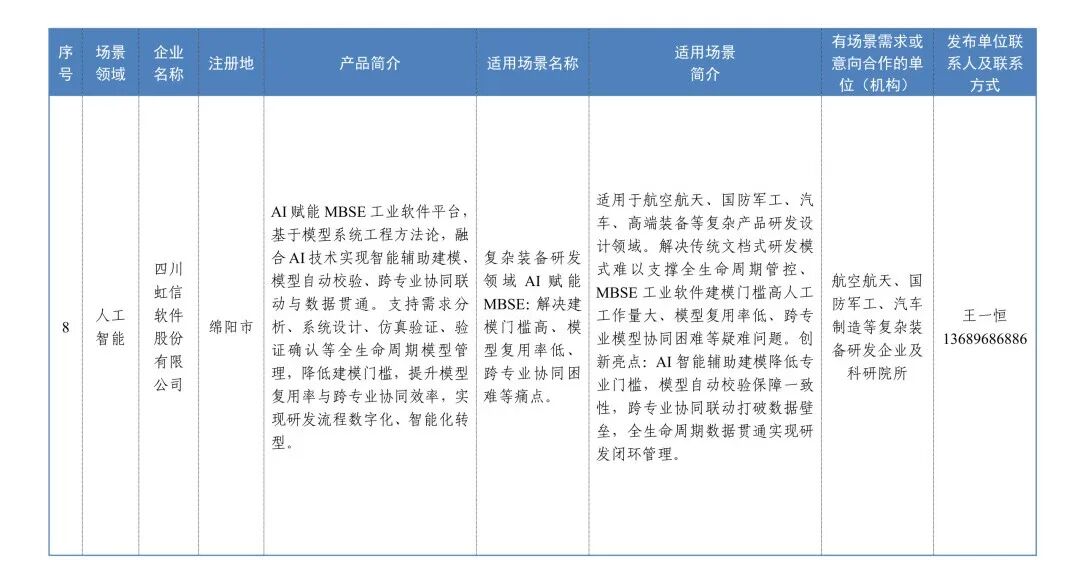 | 序号 | 场景领域 | 企业名称 | 注册地 | 产品简介 | 适用场景名称 | 适用场景简介 | 有场景需求或意向合作的单位（机构） | 发布单位联系人及联系方式 |
|---|---|---|---|---|---|---|---|---|
| 8 | 人工智能 | 四川虹信软件股份有限公司 | 绵阳市 | AI赋能MBSE工业软件平台，基于模型系统工程方法论，融合AI技术实现智能辅助建模、模型自动校验、跨专业协同联动与数据贯通。支持需求分析、系统设计、仿真验证、验证确认等全生命周期模型管理，降低建模门槛，提升模型复用率与跨专业协同效率，实现研发流程数字化、智能化转型。 | 复杂装备研发领域AI赋能MBSE：解决建模门槛高、模型复用率低、跨专业协同困难等痛点。 | 适用于航空航天、国防军工、汽车、高端装备等复杂产品研发设计领域。解决传统文档式研发模式难以支撑全生命周期管控、MBSE工业软件建模门槛高人工工作量大、模型复用率低、跨专业模型协同困难等疑难问题。创新亮点：AI智能辅助建模降低专业门槛，模型自动校验保障一致性，跨专业协同联动打破数据壁垒，全生命周期数据贯通实现研发闭环管理。 | 航空航天、国防军工、汽车制造等复杂装备研发企业及科研院所 | 王一恒 13689686886 |